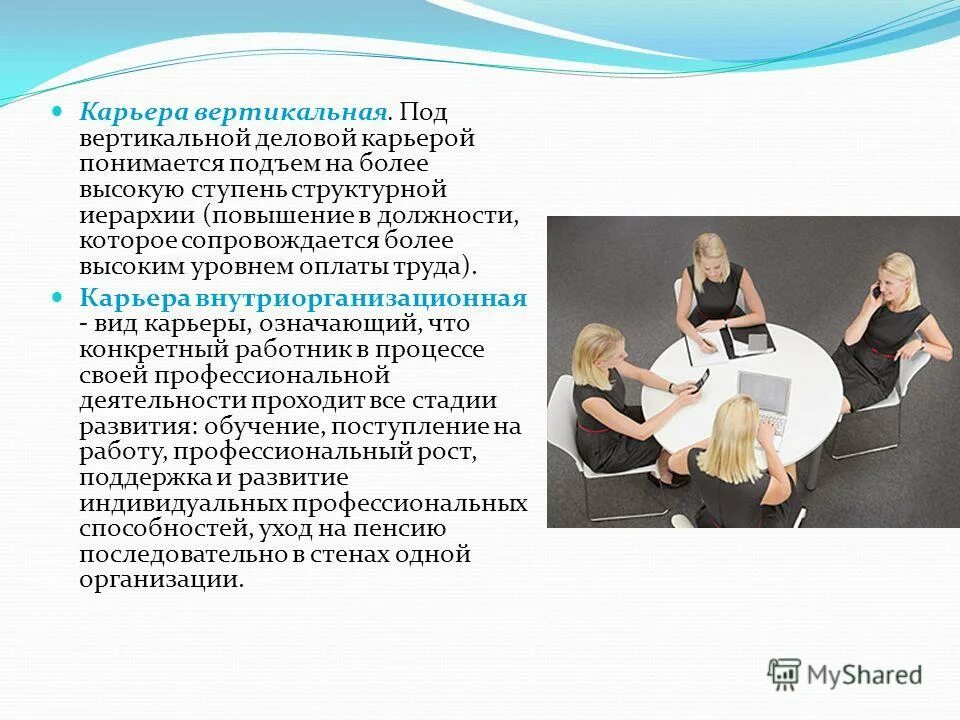 Карьера вертикальная. Под вертикальной деловой карьерой понимается подъем на более высокую ступень структурной иерархии (повышение в должности, которое сопровождается более высоким уровнем оплаты труда).

Карьера внутриорганизационная - вид карьеры, означающий, что конкретный работник в процессе своей профессиональной деятельности проходит все стадии развития: обучение, поступление на работу, профессиональный рост, поддержка и развитие индивидуальных профессиональных способностей, уход на пенсию последовательно в стенах одной организации.

MyShared